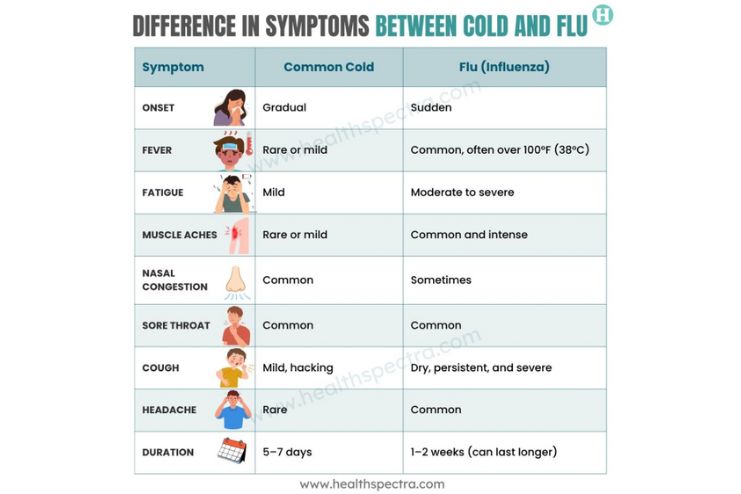 DIFFERENCE IN SYMPTOMS BETWEEN COLD AND FLU H

| Symptom | Common Cold | Flu (Influenza) |
|---|---|---|
| ONSET | Gradual | Sudden |
| FEVER | Rare or mild | Common, often over 100°F (38°C) |
| FATIGUE | Mild | Moderate to severe |
| MUSCLE ACHES | Rare or mild | Common and intense |
| NASAL CONGESTION | Common | Sometimes |
| SORE THROAT | Common | Common |
| COUGH | Mild, hacking | Dry, persistent, and severe |
| HEADACHE | Rare | Common |
| DURATION | 5–7 days | 1–2 weeks (can last longer) |

www.healthspectra.com

www.healthspectra.com

www.healthspectra.com